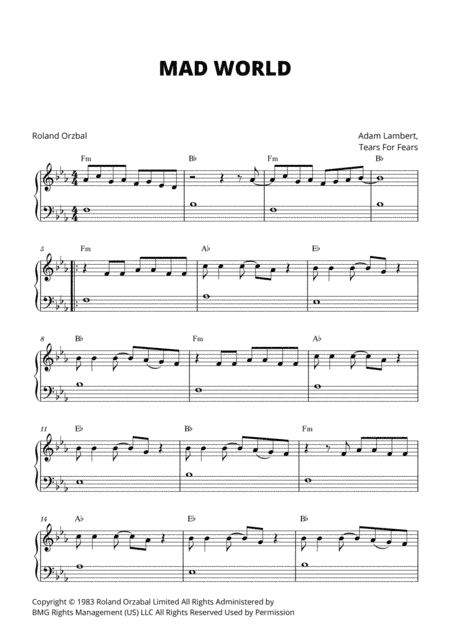 MAD WORLD

Roland Orzbal

Adam Lambert,
Tears For Fears

Fm B♭ Fm B♭

5 Fm A♭ E♭

8 B♭ Fm A♭

11 E♭ B♭ Fm

14 A♭ E♭ B♭

Copyright © 1983 Roland Orzabal Limited All Rights Administered by BMG Rights Management (US) LLC All Rights Reserved Used by Permission